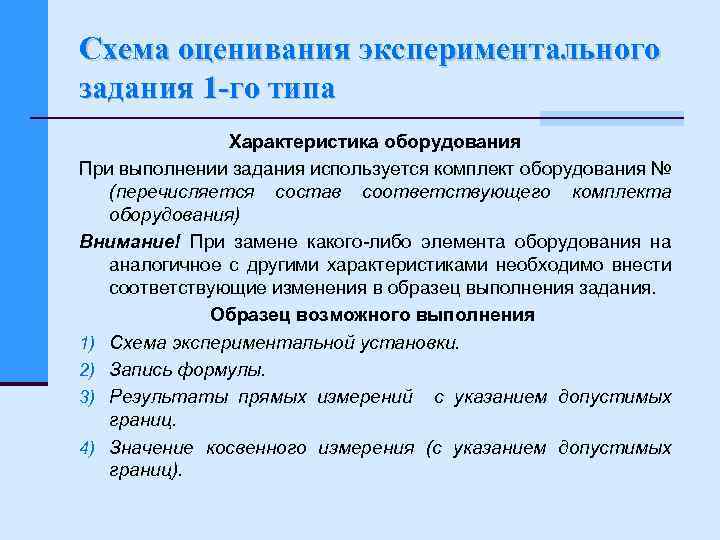 Схема оценивания экспериментального задания 1-го типа

Характеристика оборудования

При выполнении задания используется комплект оборудования № (перечисляется состав соответствующего комплекта оборудования)

Внимание! При замене какого-либо элемента оборудования на аналогичное с другими характеристиками необходимо внести соответствующие изменения в образец выполнения задания.

Образец возможного выполнения

1) Схема экспериментальной установки.

2) Запись формулы.

3) Результаты прямых измерений с указанием допустимых границ.

4) Значение косвенного измерения (с указанием допустимых границ).